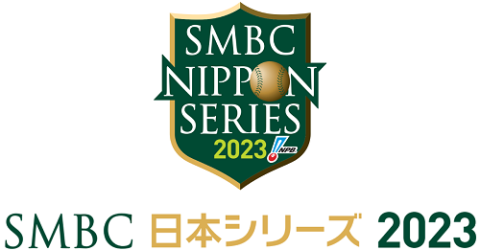 SMBC
NIPPON
SERIES
2023 NPB

SMBC 日本シリーズ 2023